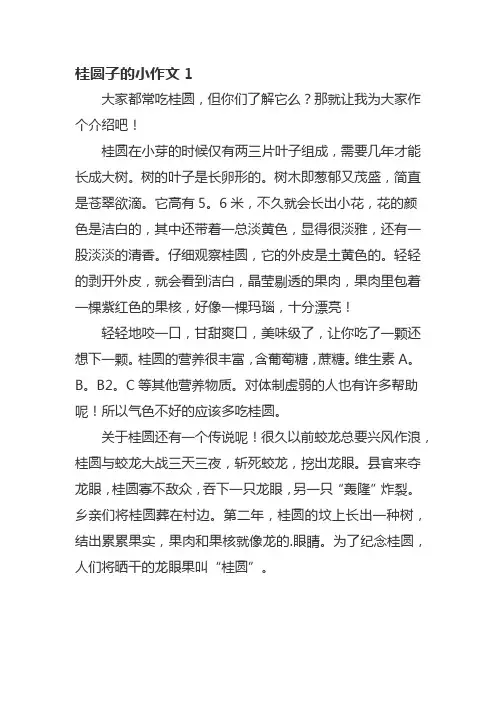 桂圆子的小作文 1

大家都常吃桂圆，但你们了解它么？那就让我为大家作个介绍吧！

桂圆在小芽的时候仅有两三片叶子组成，需要几年才能长成大树。树的叶子是长卵形的。树木即葱郁又茂盛，简直是苍翠欲滴。它高有 5。6 米，不久就会长出小花，花的颜色是洁白的，其中还带着一总淡黄色，显得很淡雅，还有一股淡淡的清香。仔细观察桂圆，它的外皮是土黄色的。轻轻的剥开外皮，就会看到洁白，晶莹剔透的果肉，果肉里包着一棵紫红色的果核，好像一棵玛瑙，十分漂亮！

轻轻地咬一口，甘甜爽口，美味级了，让你吃了一颗还想下一颗。桂圆的营养很丰富，含葡萄糖，蔗糖。维生素 A。B。B2。C 等其他营养物质。对体制虚弱的人也有许多帮助呢！所以气色不好的应该多吃桂圆。

关于桂圆还有一个传说呢！很久以前蛟龙总要兴风作浪，桂圆与蛟龙大战三天三夜，斩死蛟龙，挖出龙眼。县官来夺龙眼，桂圆寡不敌众，吞下一只龙眼，另一只“轰隆”炸裂。乡亲们将桂圆葬在村边。第二年，桂圆的坟上长出一种树，结出累累果实，果肉和果核就像龙的.眼睛。为了纪念桂圆，人们将晒干的龙眼果叫“桂圆”。